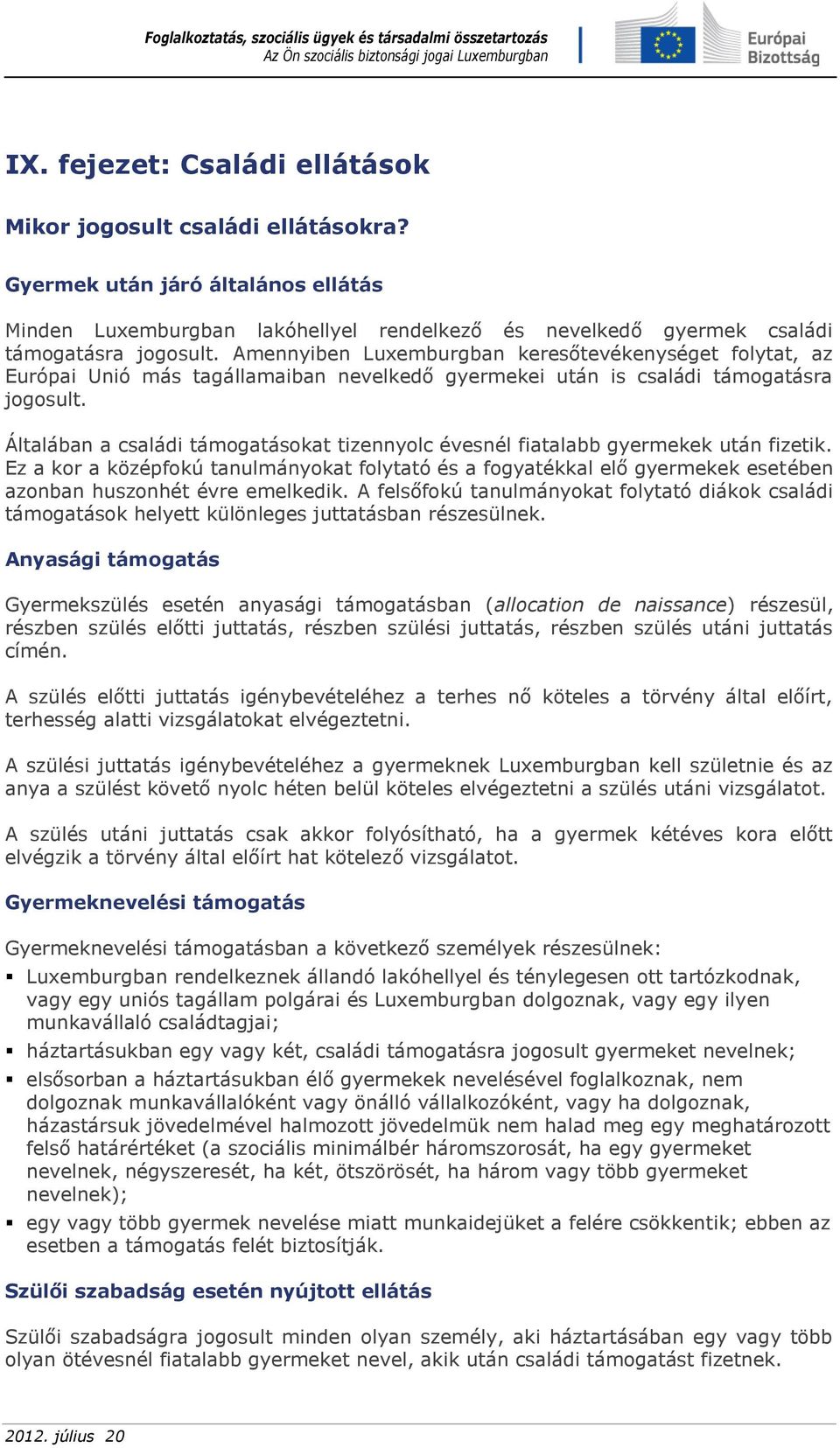 Foglalkoztatás, szociális ügyek és társadalmi összetartozás
Az Ön szociális biztonsági jogai Luxemburgban

Európai Bizottság

IX. fejezet: Családi ellátások

Mikor jogosult családi ellátásokra?

Gyermek után járó általános ellátás

Minden Luxemburgban lakóhellyel rendelkező és nevelkedő gyermek családi támogatásra jogosult. Amennyiben Luxemburgban keresőtevékenységet folytat, az Európai Unió más tagállamaiban nevelkedő gyermekei után is családi támogatásra jogosult.

Általában a családi támogatásokat tizennyolc évesnél fiatalabb gyermekek után fizetik. Ez a kor a középfokú tanulmányokat folytató és a fogyatékkal elő gyermekek esetében azonban huszonhét évre emelkedik. A felsőfokú tanulmányokat folytató diákok családi támogatások helyett különleges juttatásban részesülnek.

Anyasági támogatás

Gyermekszülés esetén anyasági támogatásban (allocation de naissance) részesül, részben szülés előtti juttatás, részben szülési juttatás, részben szülés utáni juttatás címén.

A szülés előtti juttatás igénybevételéhez a terhes nő köteles a törvény által előírt, terhesség alatti vizsgálatokat elvégeztetni.

A szülési juttatás igénybevételéhez a gyermeknek Luxemburgban kell születnie és az anya a szülést követő nyolc héten belül köteles elvégeztetni a szülés utáni vizsgálatot.

A szülés utáni juttatás csak akkor folyósítható, ha a gyermek kétéves kora előtt elvégzik a törvény által előírt hat kötelező vizsgálatot.

Gyermeknevelési támogatás

Gyermeknevelési támogatásban a következő személyek részesülnek:
▪ Luxemburgban rendelkeznek állandó lakóhellyel és ténylegesen ott tartózkodnak, vagy egy uniós tagállam polgárai és Luxemburgban dolgoznak, vagy egy ilyen munkavállaló családtagjai;
▪ háztartásukban egy vagy két, családi támogatásra jogosult gyermeket nevelnek;
▪ elsősorban a háztartásukban élő gyermekek nevelésével foglalkoznak, nem dolgoznak munkavállalóként vagy önálló vállalkozóként, vagy ha dolgoznak, házastársuk jövedelmével halmozott jövedelmük nem halad meg egy meghatározott felső határértéket (a szociális minimálbér háromszorosát, ha egy gyermeket nevelnek, négyszeresét, ha két, ötszörösét, ha három vagy több gyermeket nevelnek);
▪ egy vagy több gyermek nevelése miatt munkaidejüket a felére csökkentik; ebben az esetben a támogatás felét biztosítják.

Szülői szabadság esetén nyújtott ellátás

Szülői szabadságra jogosult minden olyan személy, aki háztartásában egy vagy több olyan ötévesnél fiatalabb gyermeket nevel, akik után családi támogatást fizetnek.

2012. július 20